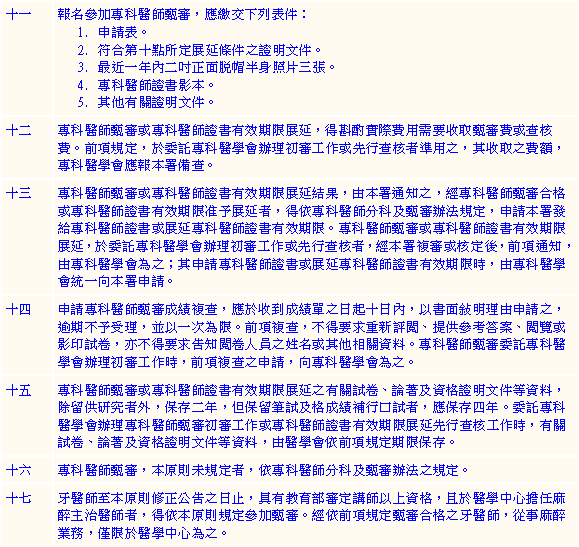 十一
報名參加專科醫師甄審，應繳交下列表件：
1. 申請表。
2. 符合第十點所定展延條件之證明文件。
3. 最近一年內二吋正面脫帽半身照片三張。
4. 專科醫師證書影本。
5. 其他有關證明文件。

十二
專科醫師甄審或專科醫師證書有效期限展延，得斟酌實際費用需要收取甄審費或查核費。前項規定，於委託專科醫學會辦理初審工作或先行查核者準用之，其收取之費額，專科醫學會應報本署備查。

十三
專科醫師甄審或專科醫師證書有效期限展延結果，由本署通知之，經專科醫師甄審合格或專科醫師證書有效期限准予展延者，得依專科醫師分科及甄審辦法規定，申請本署發給專科醫師證書或展延專科醫師證書有效期限。專科醫師甄審或專科醫師證書有效期限展延，於委託專科醫學會辦理初審工作或先行查核者，經本署複審或核定後，前項通知，由專科醫學會為之；其申請專科醫師證書或展延專科醫師證書有效期限時，由專科醫學會統一向本署申請。

十四
申請專科醫師甄審成績複查，應於收到成績單之日起十日內，以書面敍明理由申請之，逾期不予受理，並以一次為限。前項複查，不得要求重新評閱、提供參考答案、閱覽或影印試卷，亦不得要求告知閱卷人員之姓名或其他相關資料。專科醫師甄審委託專科醫學會辦理初審工作時，前項複查之申請，向專科醫學會為之。

十五
專科醫師甄審或專科醫師證書有效期限展延之有關試卷、論著及資格證明文件等資料，除留供研究者外，保存二年，但保留筆試及格成績補行口試者，應保存四年。委託專科醫學會辦理專科醫師甄審初審工作或專科醫師證書有效期限展延先行查核工作時，有關試卷、論著及資格證明文件等資料，由醫學會依前項規定期限保存。

十六
專科醫師甄審，本原則未規定者，依專科醫師分科及甄審辦法之規定。

十七
牙醫師至本原則修正公告之日止，具有教育部審定講師以上資格，且於醫學中心擔任麻醉主治醫師者，得依本原則規定參加甄審。經依前項規定甄審合格之牙醫師，從事麻醉業務，僅限於醫學中心為之。